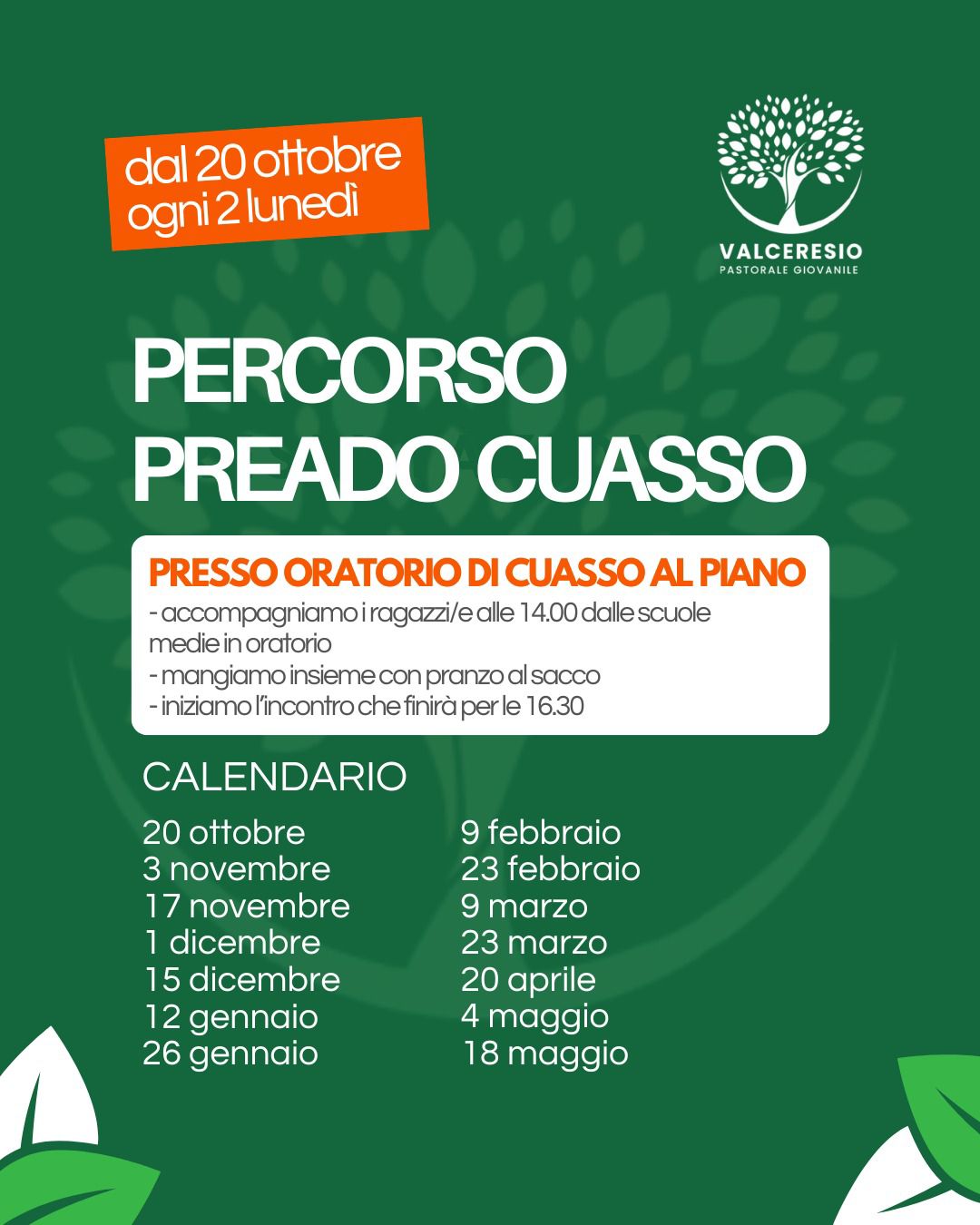 dal 20 ottobre
ogni 2 lunedì

VALCERESIO
PASTORALE GIOVANILE

PERCORSO
PREADO CUASSO

PRESSO ORATORIO DI CUASSO AL PIANO
- accompagniamo i ragazzi/e alle 14.00 dalle scuole medie in oratorio
- mangiamo insieme con pranzo al sacco
- iniziamo l'incontro che finirà per le 16.30

CALENDARIO

20 ottobre
3 novembre
17 novembre
1 dicembre
15 dicembre
12 gennaio
26 gennaio

9 febbraio
23 febbraio
9 marzo
23 marzo
20 aprile
4 maggio
18 maggio